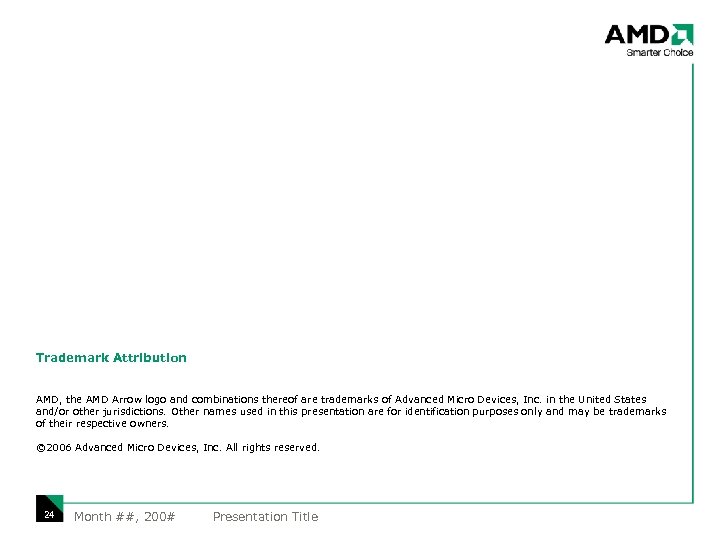 AMD
Smarter Choice

Trademark Attribution

AMD, the AMD Arrow logo and combinations thereof are trademarks of Advanced Micro Devices, Inc. in the United States and/or other jurisdictions. Other names used in this presentation are for identification purposes only and may be trademarks of their respective owners.

©2006 Advanced Micro Devices, Inc. All rights reserved.

24 Month ##, 200# Presentation Title